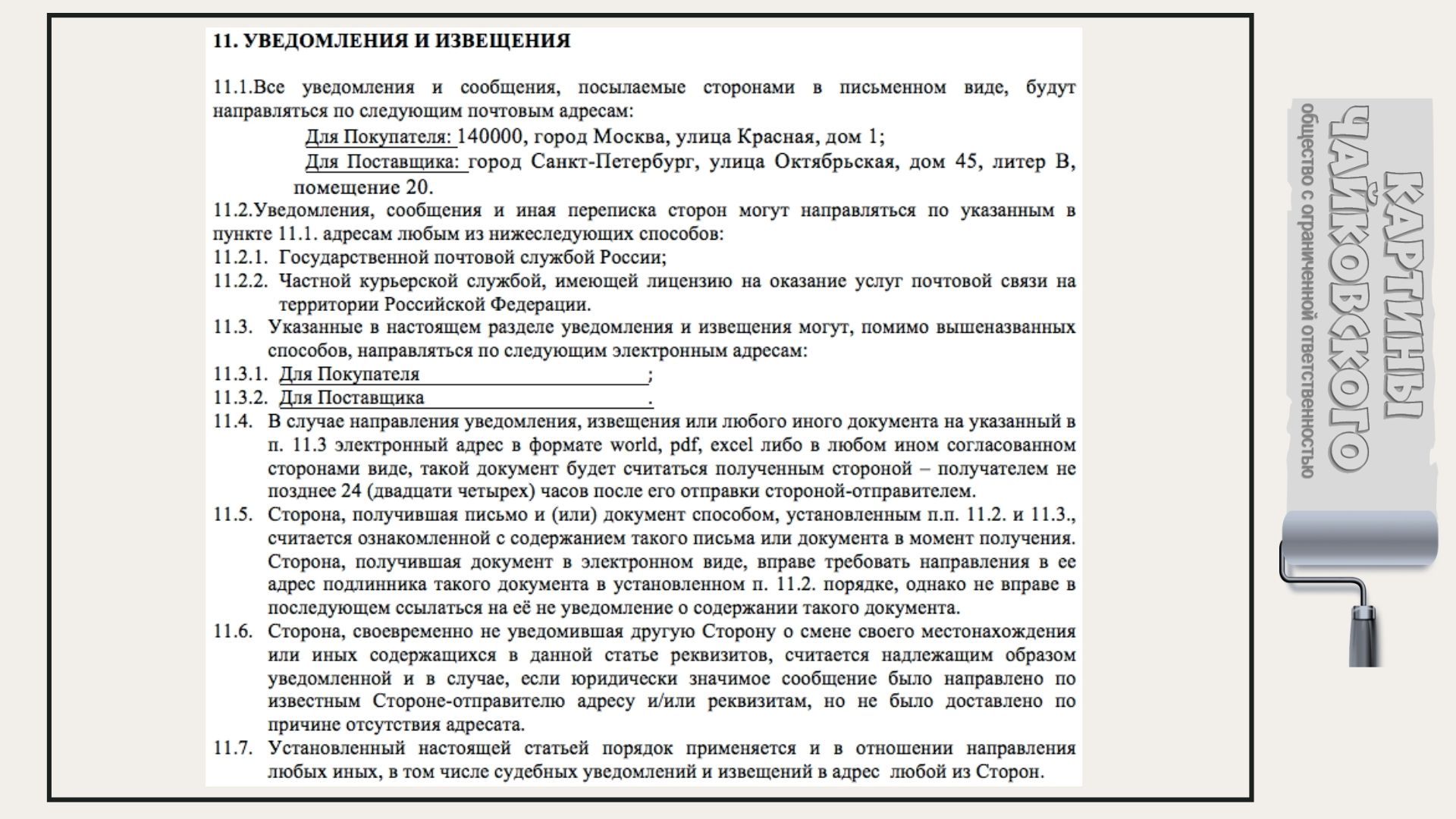 11. УВЕДОМЛЕНИЯ И ИЗВЕЩЕНИЯ

11.1.Все уведомления и сообщения, посылаемые сторонами в письменном виде, будут направляться по следующим почтовым адресам:

Для Покупателя: 140000, город Москва, улица Красная, дом 1;

Для Поставщика: город Санкт-Петербург, улица Октябрьская, дом 45, литер В, помещение 20.

11.2.Уведомления, сообщения и иная переписка сторон могут направляться по указанным в пункте 11.1. адресам любым из нижеследующих способов:

11.2.1. Государственной почтовой службой России;

11.2.2. Частной курьерской службой, имеющей лицензию на оказание услуг почтовой связи на территории Российской Федерации.

11.3. Указанные в настоящем разделе уведомления и извещения могут, помимо вышеназванных способов, направляться по следующим электронным адресам:

11.3.1. Для Покупателя ________________________;

11.3.2. Для Поставщика ________________________.

11.4. В случае направления уведомления, извещения или любого иного документа на указанный в п. 11.3 электронный адрес в формате world, pdf, excel либо в любом ином согласованном сторонами виде, такой документ будет считаться полученным стороной – получателем не позднее 24 (двадцати четырех) часов после его отправки стороной-отправителем.

11.5. Сторона, получившая письмо и (или) документ способом, установленным п.п. 11.2. и 11.3., считается ознакомленной с содержанием такого письма или документа в момент получения. Сторона, получившая документ в электронном виде, вправе требовать направления в ее адрес подлинника такого документа в установленном п. 11.2. порядке, однако не вправе в последующем ссылаться на её не уведомление о содержании такого документа.

11.6. Сторона, своевременно не уведомившая другую Сторону о смене своего местонахождения или иных содержащихся в данной статье реквизитов, считается надлежащим образом уведомленной и в случае, если юридически значимое сообщение было направлено по известным Стороне-отправителю адресу и/или реквизитам, но не было доставлено по причине отсутствия адресата.

11.7. Установленный настоящей статьей порядок применяется и в отношении направления любых иных, в том числе судебных уведомлений и извещений в адрес любой из Сторон.

КАРТИНЫ ЧАЙКОВСКОГО
общество с ограниченной ответственностью